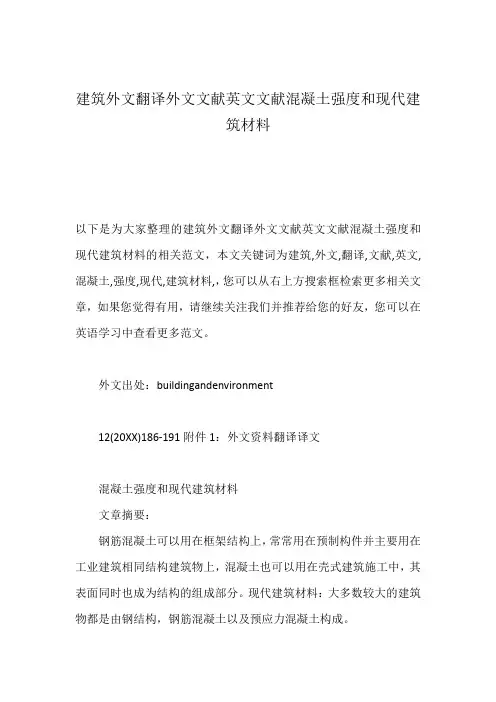 建筑外文翻译外文文献英文文献混凝土强度和现代建筑材料

以下是为大家整理的建筑外文翻译外文文献英文文献混凝土强度和现代建筑材料的相关范文，本文关键词为建筑,外文,翻译,文献,英文,混凝土,强度,现代,建筑材料,，您可以从右上方搜索框检索更多相关文章，如果您觉得有用，请继续关注我们并推荐给您的好友，您可以在英语学习中查看更多范文。

外文出处：buildingandenvironment

12(20XX)186-191 附件 1：外文资料翻译译文

混凝土强度和现代建筑材料

文章摘要：

钢筋混凝土可以用在框架结构上，常常用在预制构件并主要用在工业建筑相同结构建筑物上，混凝土也可以用在壳式建筑施工中，其表面同时也成为结构的组成部分。现代建筑材料：大多数较大的建筑物都是由钢结构，钢筋混凝土以及预应力混凝土构成。